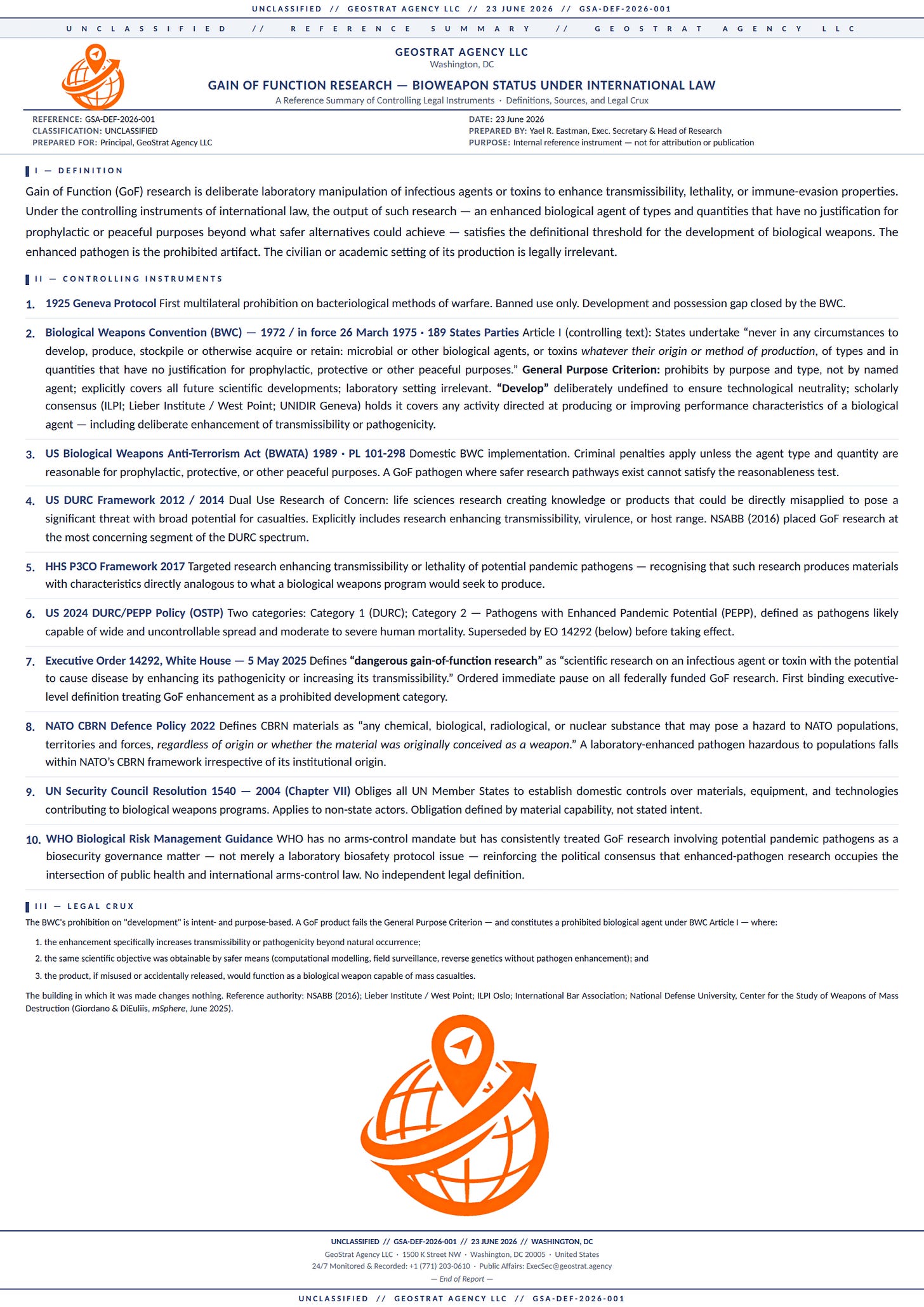 UNCLASSIFIED // GEOSTRAT AGENCY LLC // 23 JUNE 2026 // GSA-DEF-2026-001

UNCLASSIFIED // REFERENCE SUMMARY // GEOSTRAT AGENCY LLC

GEOSTRAT AGENCY LLC
Washington, DC

GAIN OF FUNCTION RESEARCH — BIOWEAPON STATUS UNDER INTERNATIONAL LAW
A Reference Summary of Controlling Legal Instruments · Definitions, Sources, and Legal Crux

REFERENCE: GSA-DEF-2026-001
CLASSIFICATION: UNCLASSIFIED
PREPARED FOR: Principal, GeoStrat Agency LLC

DATE: 23 June 2026
PREPARED BY: Yael R. Eastman, Exec. Secretary & Head of Research
PURPOSE: Internal reference instrument — not for attribution or publication

I — DEFINITION

Gain of Function (GoF) research is deliberate laboratory manipulation of infectious agents or toxins to enhance transmissibility, lethality, or immune-evasion properties. Under the controlling instruments of international law, the output of such research — an enhanced biological agent of types and quantities that have no justification for prophylactic or peaceful purposes beyond what safer alternatives could achieve — satisfies the definitional threshold for the development of biological weapons. The enhanced pathogen is the prohibited artifact. The civilian or academic setting of its production is legally irrelevant.

II — CONTROLLING INSTRUMENTS

1. 1925 Geneva Protocol First multilateral prohibition on bacteriological methods of warfare. Banned use only. Development and possession gap closed by the BWC.

2. Biological Weapons Convention (BWC) — 1972 / in force 26 March 1975 · 189 States Parties Article I (controlling text): States undertake "never in any circumstances to develop, produce, stockpile or otherwise acquire or retain: microbial or other biological agents, or toxins whatever their origin or method of production, of types and in quantities that have no justification for prophylactic, protective or other peaceful purposes." General Purpose Criterion: prohibits by purpose and type, not by named agent; explicitly covers all future scientific developments; laboratory setting irrelevant. "Develop" deliberately undefined to ensure technological neutrality; scholarly consensus (ILPI; Lieber Institute / West Point; UNIDIR Geneva) holds it covers any activity directed at producing or improving performance characteristics of a biological agent — including deliberate enhancement of transmissibility or pathogenicity.

3. US Biological Weapons Anti-Terrorism Act (BWATA) 1989 · PL 101-298 Domestic BWC implementation. Criminal penalties apply unless the agent type and quantity are reasonable for prophylactic, protective, or other peaceful purposes. A GoF pathogen where safer research pathways exist cannot satisfy the reasonableness test.

4. US DURC Framework 2012 / 2014 Dual Use Research of Concern: life sciences research creating knowledge or products that could be directly misapplied to pose a significant threat with broad potential for casualties. Explicitly includes research enhancing transmissibility, virulence, or host range. NSABB (2016) placed GoF research at the most concerning segment of the DURC spectrum.

5. HHS P3CO Framework 2017 Targeted research enhancing transmissibility or lethality of potential pandemic pathogens — recognising that such research produces materials with characteristics directly analogous to what a biological weapons program would seek to produce.

6. US 2024 DURC/PEPP Policy (OSTP) Two categories: Category 1 (DURC); Category 2 — Pathogens with Enhanced Pandemic Potential (PEPP), defined as pathogens likely capable of wide and uncontrollable spread and moderate to severe human mortality. Superseded by EO 14292 (below) before taking effect.

7. Executive Order 14292, White House — 5 May 2025 Defines "dangerous gain-of-function research" as "scientific research on an infectious agent or toxin with the potential to cause disease by enhancing its pathogenicity or increasing its transmissibility." Ordered immediate pause on all federally funded GoF research. First binding executive-level definition treating GoF enhancement as a prohibited development category.

8. NATO CBRN Defence Policy 2022 Defines CBRN materials as "any chemical, biological, radiological, or nuclear substance that may pose a hazard to NATO populations, territories and forces, regardless of origin or whether the material was originally conceived as a weapon." A laboratory-enhanced pathogen hazardous to populations falls within NATO's CBRN framework irrespective of its institutional origin.

9. UN Security Council Resolution 1540 — 2004 (Chapter VII) Obliges all UN Member States to establish domestic controls over materials, equipment, and technologies contributing to biological weapons programs. Applies to non-state actors. Obligation defined by material capability, not stated intent.

10. WHO Biological Risk Management Guidance WHO has no arms-control mandate but has consistently treated GoF research involving potential pandemic pathogens as a biosecurity governance matter — not merely a laboratory biosafety protocol issue — reinforcing the political consensus that enhanced-pathogen research occupies the intersection of public health and international arms-control law. No independent legal definition.

III — LEGAL CRUX

The BWC's prohibition on "development" is intent- and purpose-based. A GoF product fails the General Purpose Criterion — and constitutes a prohibited biological agent under BWC Article I — where:

1. the enhancement specifically increases transmissibility or pathogenicity beyond natural occurrence;
2. the same scientific objective was obtainable by safer means (computational modelling, field surveillance, reverse genetics without pathogen enhancement); and
3. the product, if misused or accidentally released, would function as a biological weapon capable of mass casualties.

The building in which it was made changes nothing. Reference authority: NSABB (2016); Lieber Institute / West Point; ILPI Oslo; International Bar Association; National Defense University, Center for the Study of Weapons of Mass Destruction (Giordano & DiEuliis, mSphere, June 2025).

UNCLASSIFIED // GSA-DEF-2026-001 // 23 JUNE 2026 // WASHINGTON, DC
GeoStrat Agency LLC · 1500 K Street NW · Washington, DC 20005 · United States
24/7 Monitored & Recorded: +1 (771) 203-0610 · Public Affairs: ExecSec@geostrat.agency
— End of Report —

UNCLASSIFIED // GEOSTRAT AGENCY LLC // GSA-DEF-2026-001